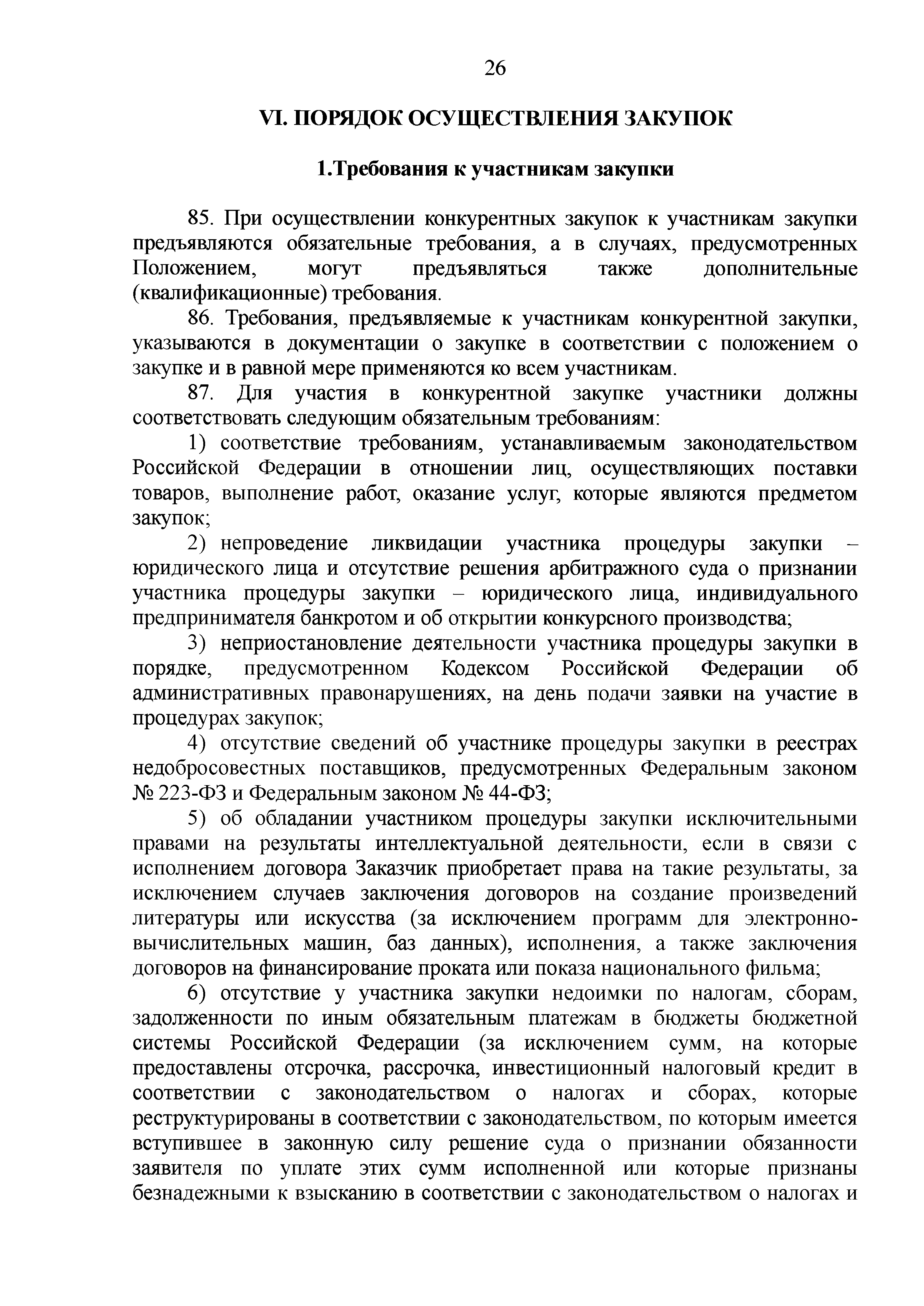 26

VI. ПОРЯДОК ОСУЩЕСТВЛЕНИЯ ЗАКУПОК

1.Требования к участникам закупки

85. При осуществлении конкурентных закупок к участникам закупки предъявляются обязательные требования, а в случаях, предусмотренных Положением, могут предъявляться также дополнительные (квалификационные) требования.

86. Требования, предъявляемые к участникам конкурентной закупки, указываются в документации о закупке в соответствии с положением о закупке и в равной мере применяются ко всем участникам.

87. Для участия в конкурентной закупке участники должны соответствовать следующим обязательным требованиям:

1) соответствие требованиям, устанавливаемым законодательством Российской Федерации в отношении лиц, осуществляющих поставки товаров, выполнение работ, оказание услуг, которые являются предметом закупок;

2) непроведение ликвидации участника процедуры закупки – юридического лица и отсутствие решения арбитражного суда о признании участника процедуры закупки – юридического лица, индивидуального предпринимателя банкротом и об открытии конкурсного производства;

3) неприостановление деятельности участника процедуры закупки в порядке, предусмотренном Кодексом Российской Федерации об административных правонарушениях, на день подачи заявки на участие в процедурах закупок;

4) отсутствие сведений об участнике процедуры закупки в реестрах недобросовестных поставщиков, предусмотренных Федеральным законом № 223-ФЗ и Федеральным законом № 44-ФЗ;

5) об обладании участником процедуры закупки исключительными правами на результаты интеллектуальной деятельности, если в связи с исполнением договора Заказчик приобретает права на такие результаты, за исключением случаев заключения договоров на создание произведений литературы или искусства (за исключением программ для электронно-вычислительных машин, баз данных), исполнения, а также заключения договоров на финансирование проката или показа национального фильма;

6) отсутствие у участника закупки недоимки по налогам, сборам, задолженности по иным обязательным платежам в бюджеты бюджетной системы Российской Федерации (за исключением сумм, на которые предоставлены отсрочка, рассрочка, инвестиционный налоговый кредит в соответствии с законодательством о налогах и сборах, которые реструктурированы в соответствии с законодательством, по которым имеется вступившее в законную силу решение суда о признании обязанности заявителя по уплате этих сумм исполненной или которые признаны безнадежными к взысканию в соответствии с законодательством о налогах и